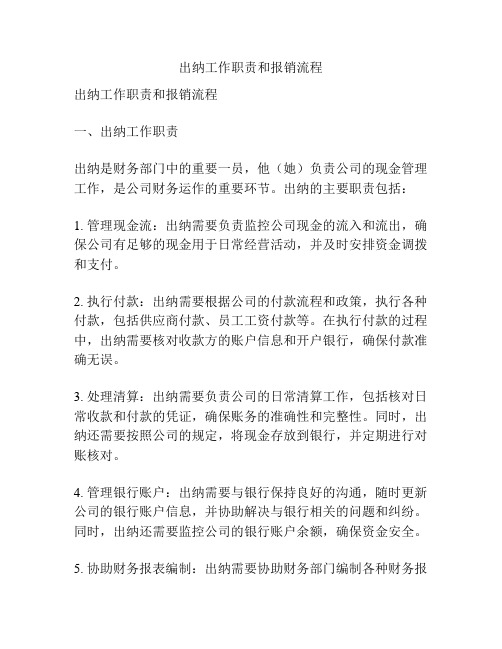 出纳工作职责和报销流程

出纳工作职责和报销流程

一、出纳工作职责

出纳是财务部门中的重要一员，他（她）负责公司的现金管理工作，是公司财务运作的重要环节。出纳的主要职责包括：

1. 管理现金流：出纳需要负责监控公司现金的流入和流出，确保公司有足够的现金用于日常经营活动，并及时安排资金调拨和支付。

2. 执行付款：出纳需要根据公司的付款流程和政策，执行各种付款，包括供应商付款、员工工资付款等。在执行付款的过程中，出纳需要核对收款方的账户信息和开户银行，确保付款准确无误。

3. 处理清算：出纳需要负责公司的日常清算工作，包括核对日常收款和付款的凭证，确保账务的准确性和完整性。同时，出纳还需要按照公司的规定，将现金存放到银行，并定期进行对账核对。

4. 管理银行账户：出纳需要与银行保持良好的沟通，随时更新公司的银行账户信息，并协助解决与银行相关的问题和纠纷。同时，出纳还需要监控公司的银行账户余额，确保资金安全。

5. 协助财务报表编制：出纳需要协助财务部门编制各种财务报